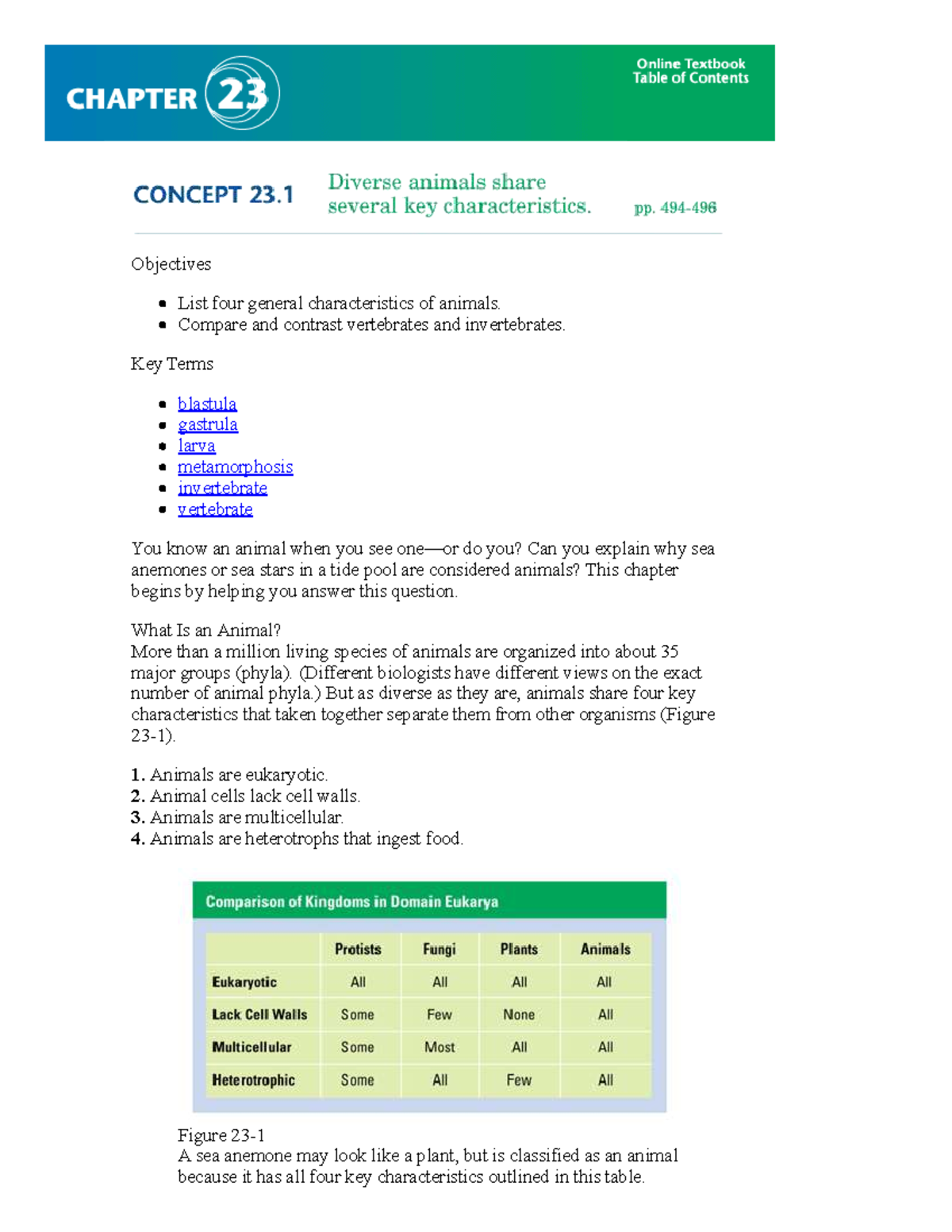 CHAPTER 23

Online Textbook
Table of Contents

CONCEPT 23.1 Diverse animals share several key characteristics. pp. 494-496

Objectives

- List four general characteristics of animals.
- Compare and contrast vertebrates and invertebrates.

Key Terms

- blastula
- gastrula
- larva
- metamorphosis
- invertebrate
- vertebrate

You know an animal when you see one—or do you? Can you explain why sea anemones or sea stars in a tide pool are considered animals? This chapter begins by helping you answer this question.

What Is an Animal?
More than a million living species of animals are organized into about 35 major groups (phyla). (Different biologists have different views on the exact number of animal phyla.) But as diverse as they are, animals share four key characteristics that taken together separate them from other organisms (Figure 23-1).

1. Animals are eukaryotic.
2. Animal cells lack cell walls.
3. Animals are multicellular.
4. Animals are heterotrophs that ingest food.

Comparison of Kingdoms in Domain Eukarya

| | Protists | Fungi | Plants | Animals |
|---|---|---|---|---|
| Eukaryotic | All | All | All | All |
| Lack Cell Walls | Some | Few | None | All |
| Multicellular | Some | Most | All | All |
| Heterotrophic | Some | All | Few | All |

Figure 23-1
A sea anemone may look like a plant, but is classified as an animal because it has all four key characteristics outlined in this table.